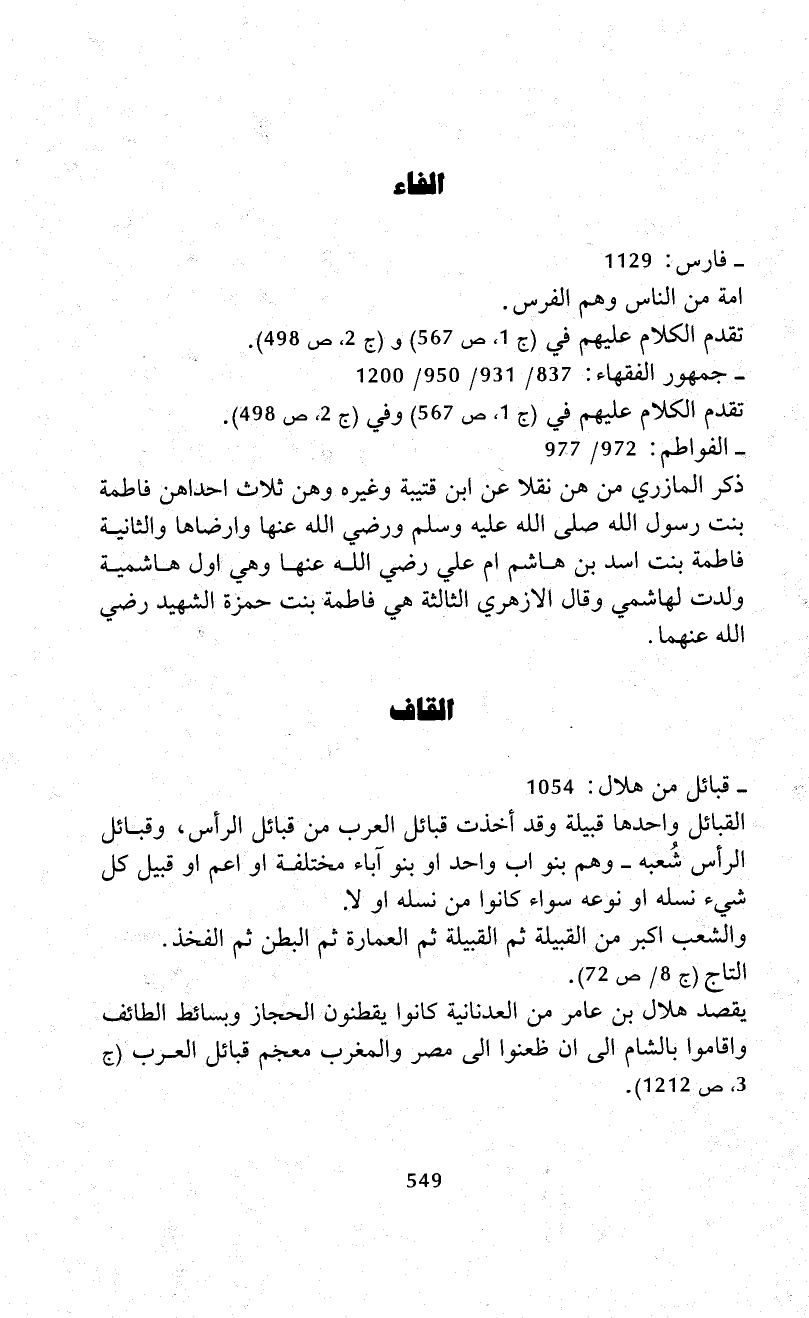 الفاء

ـ فارس: 1129
امة من الناس وهم الفرس.
تقدم الكلام عليهم في (ج 1، ص 567) و (ج 2، ص 498).
ـ جمهور الفقهاء: 837/ 931/ 950/ 1200
تقدم الكلام عليهم في (ج 1، ص 567) وفي (ج 2، ص 498).
ـ الفواطم: 972/ 977
ذكر المازري من هن نقلا عن ابن قتيبة وغيره وهن ثلاث احداهن فاطمة بنت رسول الله صلى الله عليه وسلم ورضي الله عنها وارضاها والثانية فاطمة بنت اسد بن هاشم ام علي رضي الله عنها وهي اول هاشمية ولدت لهاشمي وقال الازهري الثالثة هي فاطمة بنت حمزة الشهيد رضي الله عنهما.

القاف

ـ قبائل من هلال: 1054
القبائل واحدها قبيلة وقد أخذت قبائل العرب من قبائل الرأس، وقبائل الرأس شُعبه ـ وهم بنو اب واحد او بنو آباء مختلفة او اعم او قبيل كل شيء نسله او نوعه سواء كانوا من نسله او لا.
والشعب اكبر من القبيلة ثم القبيلة ثم العمارة ثم البطن ثم الفخذ.
التاج (ج 8/ ص 72).
يقصد هلال بن عامر من العدنانية كانوا يقطنون الحجاز وبسائط الطائف واقاموا بالشام الى ان ظعنوا الى مصر والمغرب معجم قبائل العرب (ج 3، ص 1212).

549